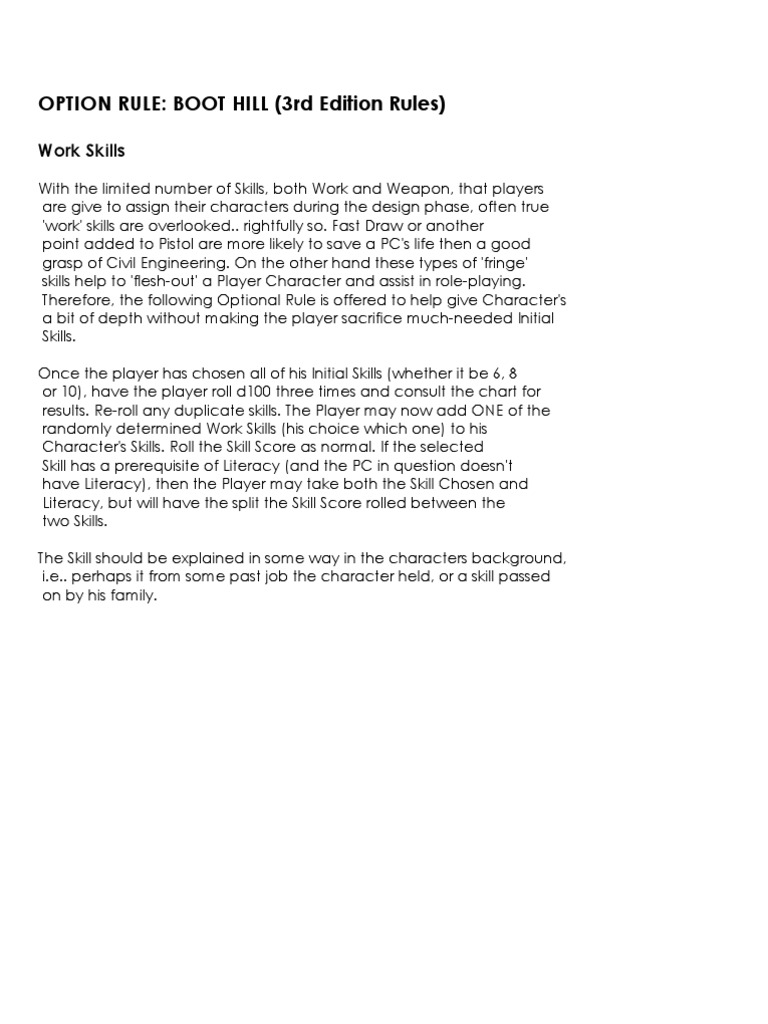 OPTION RULE: BOOT HILL (3rd Edition Rules)

Work Skills

With the limited number of Skills, both Work and Weapon, that players are give to assign their characters during the design phase, often true 'work' skills are overlooked.. rightfully so. Fast Draw or another point added to Pistol are more likely to save a PC's life then a good grasp of Civil Engineering. On the other hand these types of 'fringe' skills help to 'flesh-out' a Player Character and assist in role-playing. Therefore, the following Optional Rule is offered to help give Character's a bit of depth without making the player sacrifice much-needed Initial Skills.

Once the player has chosen all of his Initial Skills (whether it be 6, 8 or 10), have the player roll d100 three times and consult the chart for results. Re-roll any duplicate skills. The Player may now add ONE of the randomly determined Work Skills (his choice which one) to his Character's Skills. Roll the Skill Score as normal. If the selected Skill has a prerequisite of Literacy (and the PC in question doesn't have Literacy), then the Player may take both the Skill Chosen and Literacy, but will have the split the Skill Score rolled between the two Skills.

The Skill should be explained in some way in the characters background, i.e.. perhaps it from some past job the character held, or a skill passed on by his family.